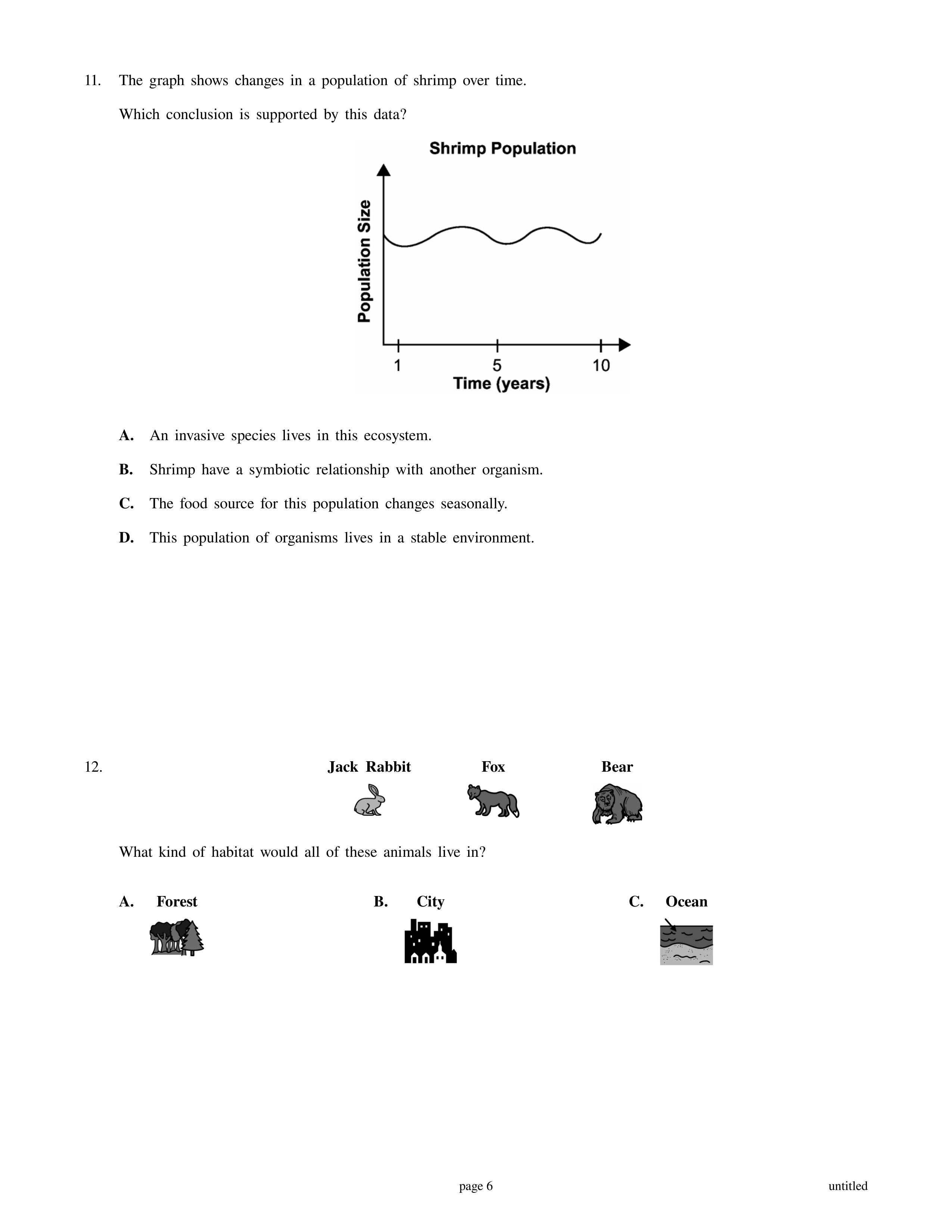 11. The graph shows changes in a population of shrimp over time.

Which conclusion is supported by this data?

Shrimp Population

Population Size

1
5
10
Time (years)

A. An invasive species lives in this ecosystem.

B. Shrimp have a symbiotic relationship with another organism.

C. The food source for this population changes seasonally.

D. This population of organisms lives in a stable environment.

12. Jack Rabbit Fox Bear

What kind of habitat would all of these animals live in?

A. Forest B. City C. Ocean

page 6 untitled